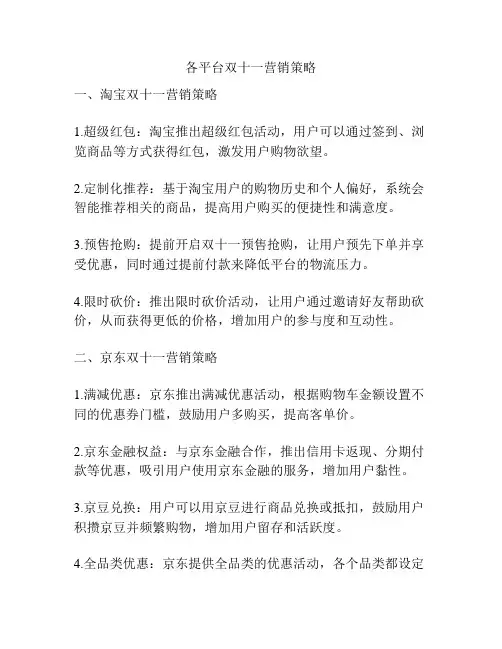 各平台双十一营销策略

一、淘宝双十一营销策略

1.超级红包：淘宝推出超级红包活动，用户可以通过签到、浏览商品等方式获得红包，激发用户购物欲望。

2.定制化推荐：基于淘宝用户的购物历史和个人偏好，系统会智能推荐相关的商品，提高用户购买的便捷性和满意度。

3.预售抢购：提前开启双十一预售抢购，让用户预先下单并享受优惠，同时通过提前付款来降低平台的物流压力。

4.限时砍价：推出限时砍价活动，让用户通过邀请好友帮助砍价，从而获得更低的价格，增加用户的参与度和互动性。

二、京东双十一营销策略

1.满减优惠：京东推出满减优惠活动，根据购物车金额设置不同的优惠券门槛，鼓励用户多购买，提高客单价。

2.京东金融权益：与京东金融合作，推出信用卡返现、分期付款等优惠，吸引用户使用京东金融的服务，增加用户黏性。

3.京豆兑换：用户可以用京豆进行商品兑换或抵扣，鼓励用户积攒京豆并频繁购物，增加用户留存和活跃度。

4.全品类优惠：京东提供全品类的优惠活动，各个品类都设定